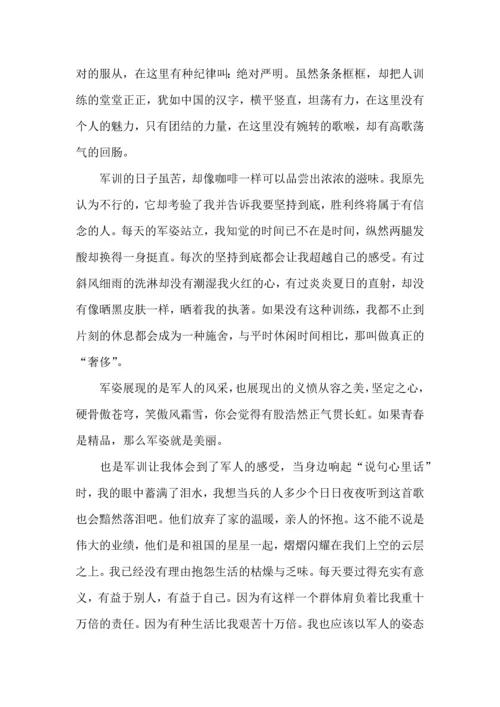 对的服从，在这里有种纪律叫：绝对严明。虽然条条框框，却把人训练的堂堂正正，犹如中国的汉字，横平竖直，坦荡有力，在这里没有个人的魅力，只有团结的力量，在这里没有婉转的歌喉，却有高歌荡气的回肠。

军训的日子虽苦，却像咖啡一样可以品尝出浓浓的滋味。我原先认为不行的，它却考验了我并告诉我要坚持到底，胜利终将属于有信念的人。每天的军姿站立，我知觉的时间已不在是时间，纵然两腿发酸却换得一身挺直。每次的坚持到底都会让我超越自己的感受。有过斜风细雨的洗淋却没有潮湿我火红的心，有过炎炎夏日的直射，却没有像晒黑皮肤一样，晒着我的执著。如果没有这种训练，我都不止到片刻的休息都会成为一种施舍，与平时休闲时间相比，那叫做真正的“奢侈”。

军姿展现的是军人的风采，也展现出的义愤从容之美，坚定之心，硬骨傲苍穹，笑傲风霜雪，你会觉得有股浩然正气贯长虹。如果青春是精品，那么军姿就是美丽。

也是军训让我体会到了军人的感受，当身边响起“说句心里话”时，我的眼中蓄满了泪水，我想当兵的人多少个日日夜夜听到这首歌也会黯然落泪吧。他们放弃了家的温暖，亲人的怀抱。这不能不说是伟大的业绩，他们是和祖国的星星一起，熠熠闪耀在我们上空的云层之上。我已经没有理由抱怨生活的枯燥与乏味。每天要过得充实有意义，有益于别人，有益于自己。因为有这样一个群体肩负着比我重十万倍的责任。因为有种生活比我艰苦十万倍。我也应该以军人的姿态